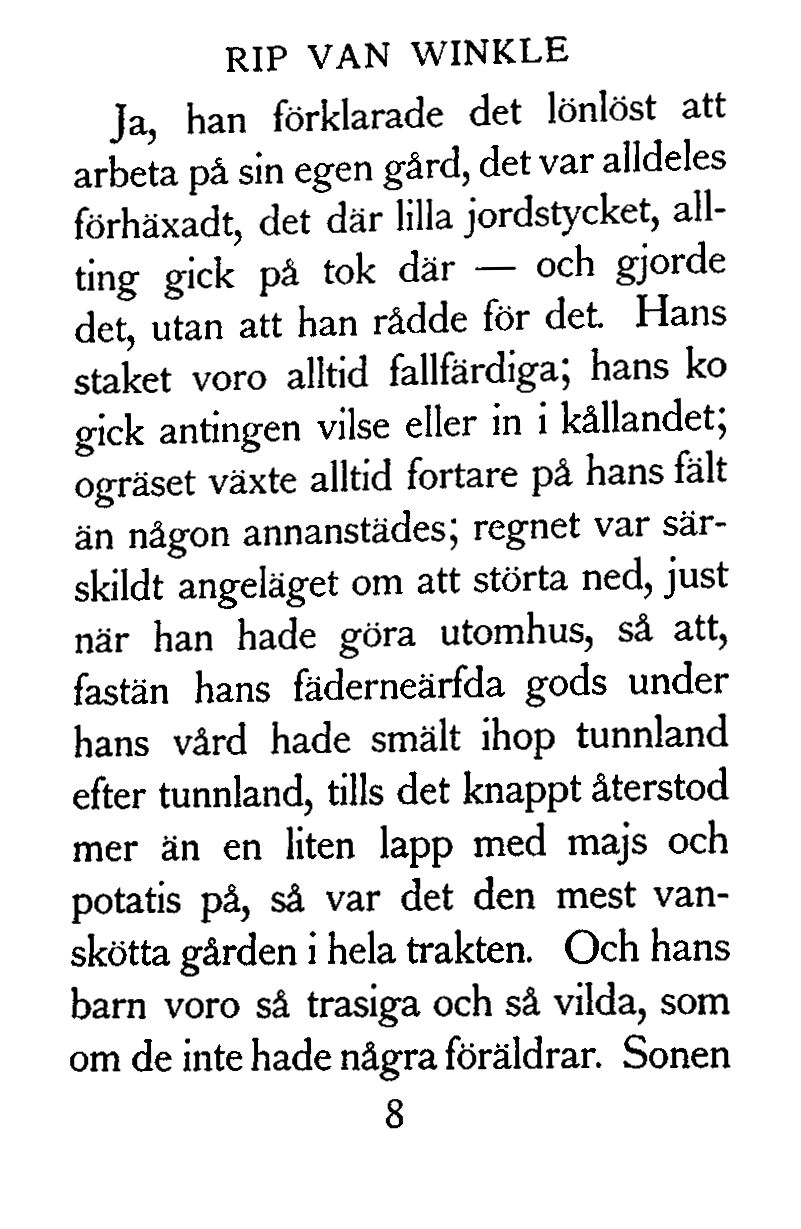 RIP VAN WINKLE

Ja, han förklarade det lönlöst att arbeta på sin egen gård, det var alldeles förhäxadt, det där lilla jordstycket, allting gick på tok där — och gjorde det, utan att han rådde för det. Hans staket voro alltid fallfärdiga; hans ko gick antingen vilse eller in i kållandet; ogräset växte alltid fortare på hans fält än någon annanstädes; regnet var särskildt angeläget om att störta ned, just när han hade göra utomhus, så att, fastän hans fäderneärfda gods under hans vård hade smält ihop tunnland efter tunnland, tills det knappt återstod mer än en liten lapp med majs och potatis på, så var det den mest vanskötta gården i hela trakten. Och hans barn voro så trasiga och så vilda, som om de inte hade några föräldrar. Sonen

8